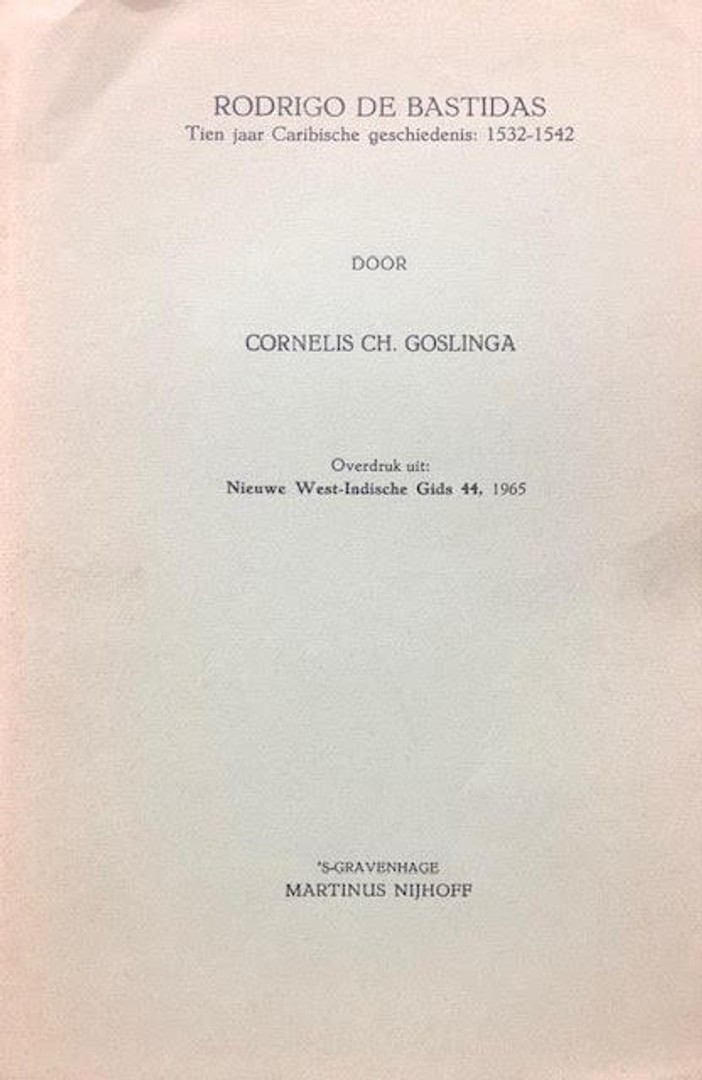 RODRIGO DE BASTIDAS
Tien jaar Caribische geschiedenis: 1532-1542

DOOR

CORNELIS CH. GOSLINGA

Overdruk uit:
Nieuwe West-Indische Gids 44, 1965

'S-GRAVENHAGE
MARTINUS NIJHOFF